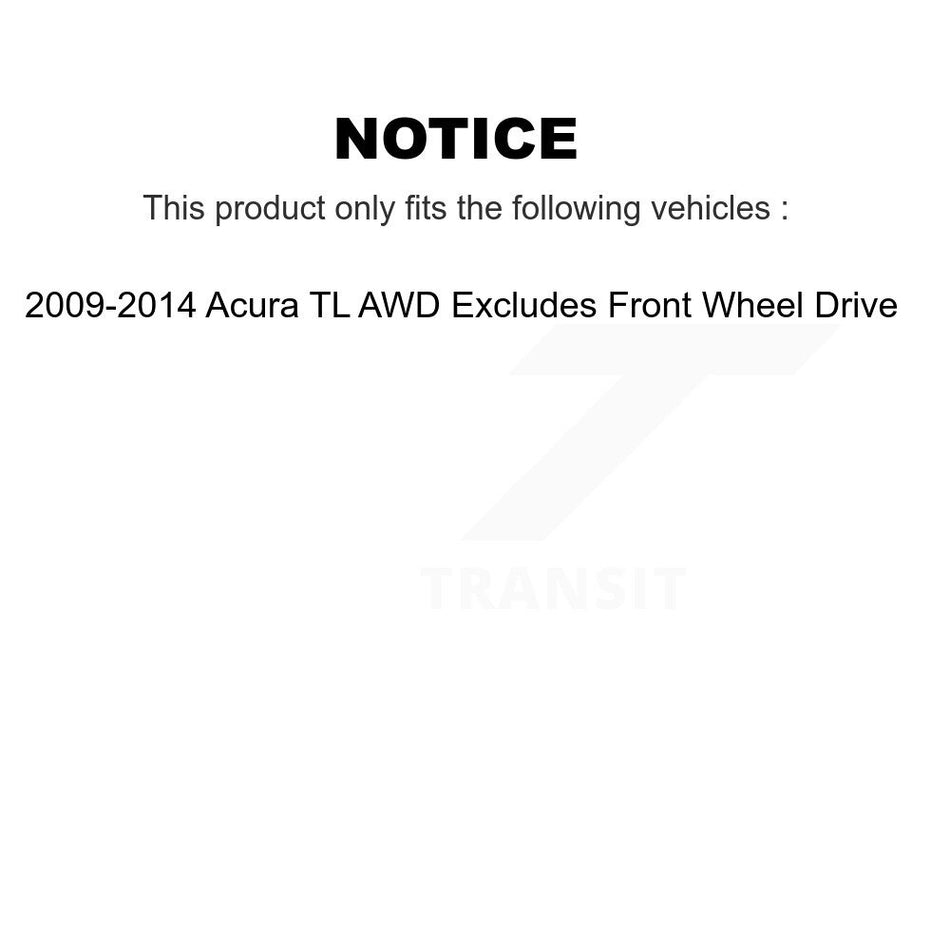 NOTICE

This product only fits the following vehicles :

2009-2014 Acura TL AWD Excludes Front Wheel Drive

TRANSIT